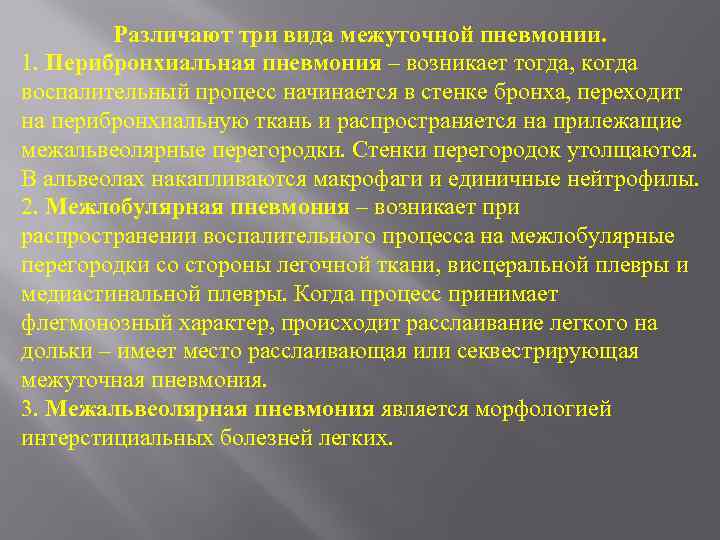 Различают три вида межуточной пневмонии.
1. Перибронхиальная пневмония – возникает тогда, когда воспалительный процесс начинается в стенке бронха, переходит на перибронхиальную ткань и распространяется на прилежащие межальвеолярные перегородки. Стенки перегородок утолщаются. В альвеолах накапливаются макрофаги и единичные нейтрофилы.
2. Межлобулярная пневмония – возникает при распространении воспалительного процесса на межлобулярные перегородки со стороны легочной ткани, висцеральной плевры и медиастинальной плевры. Когда процесс принимает флегмонозный характер, происходит расслаивание легкого на дольки – имеет место расслаивающая или секвестрирующая межуточная пневмония.
3. Межальвеолярная пневмония является морфологией интерстициальных болезней легких.